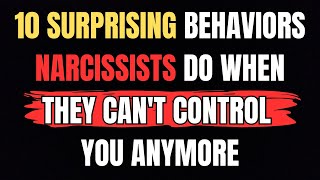 10 SURPRISING BEHAVIORS NARCISSISTS DO WHEN THEY CAN'T CONTROL YOU ANYMORE